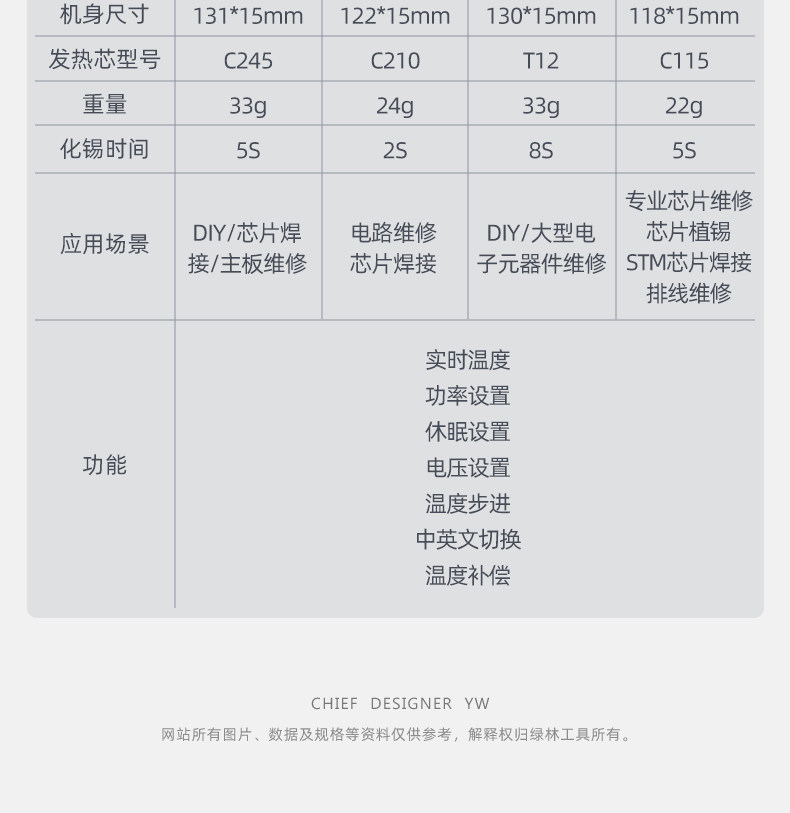 | 机身尺寸 | 131*15mm | 122*15mm | 130*15mm | 118*15mm |
|---|---|---|---|---|
| 发热芯型号 | C245 | C210 | T12 | C115 |
| 重量 | 33g | 24g | 33g | 22g |
| 化锡时间 | 5S | 2S | 8S | 5S |
| 应用场景 | DIY/芯片焊接/主板维修 | 电路维修 芯片焊接 | DIY/大型电子元器件维修 | 专业芯片维修 芯片植锡 STM芯片焊接 排线维修 |
| 功能 | 实时温度 功率设置 休眠设置 电压设置 温度步进 中英文切换 温度补偿 | | | |

CHIEF DESIGNER YW

网站所有图片、数据及规格等资料仅供参考，解释权归绿林工具所有。